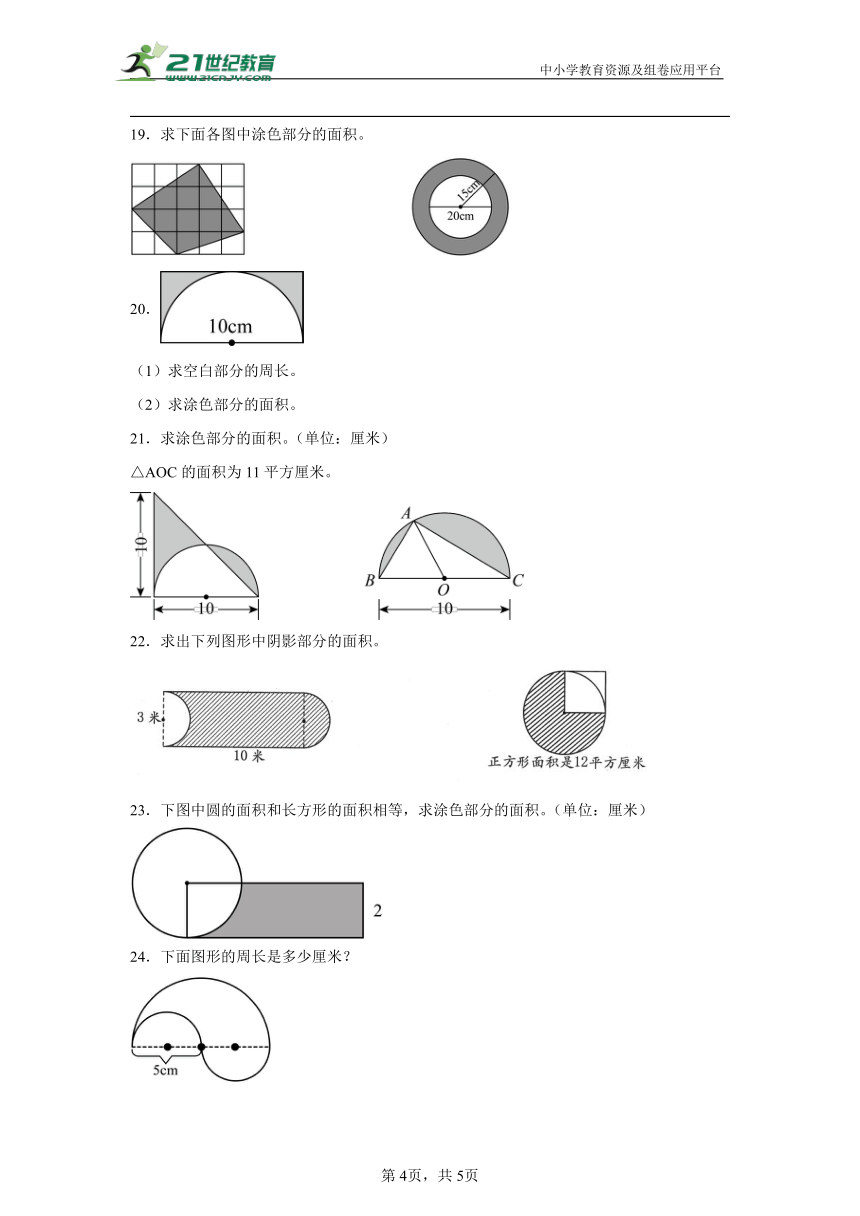 21世纪教育 www.21cnjy.com

中小学教育资源及组卷应用平台

19．求下面各图中涂色部分的面积。

15cm

20cm

20．

10cm

（1）求空白部分的周长。

（2）求涂色部分的面积。

21．求涂色部分的面积。(单位：厘米)

△AOC 的面积为 11 平方厘米。

10

10

A

B

O

C

10

22．求出下列图形中阴影部分的面积。

3 米

10 米

正方形面积是12平方厘米

23．下图中圆的面积和长方形的面积相等，求涂色部分的面积。(单位：厘米)

2

24．下面图形的周长是多少厘米？

5cm

第 4页，共 5页